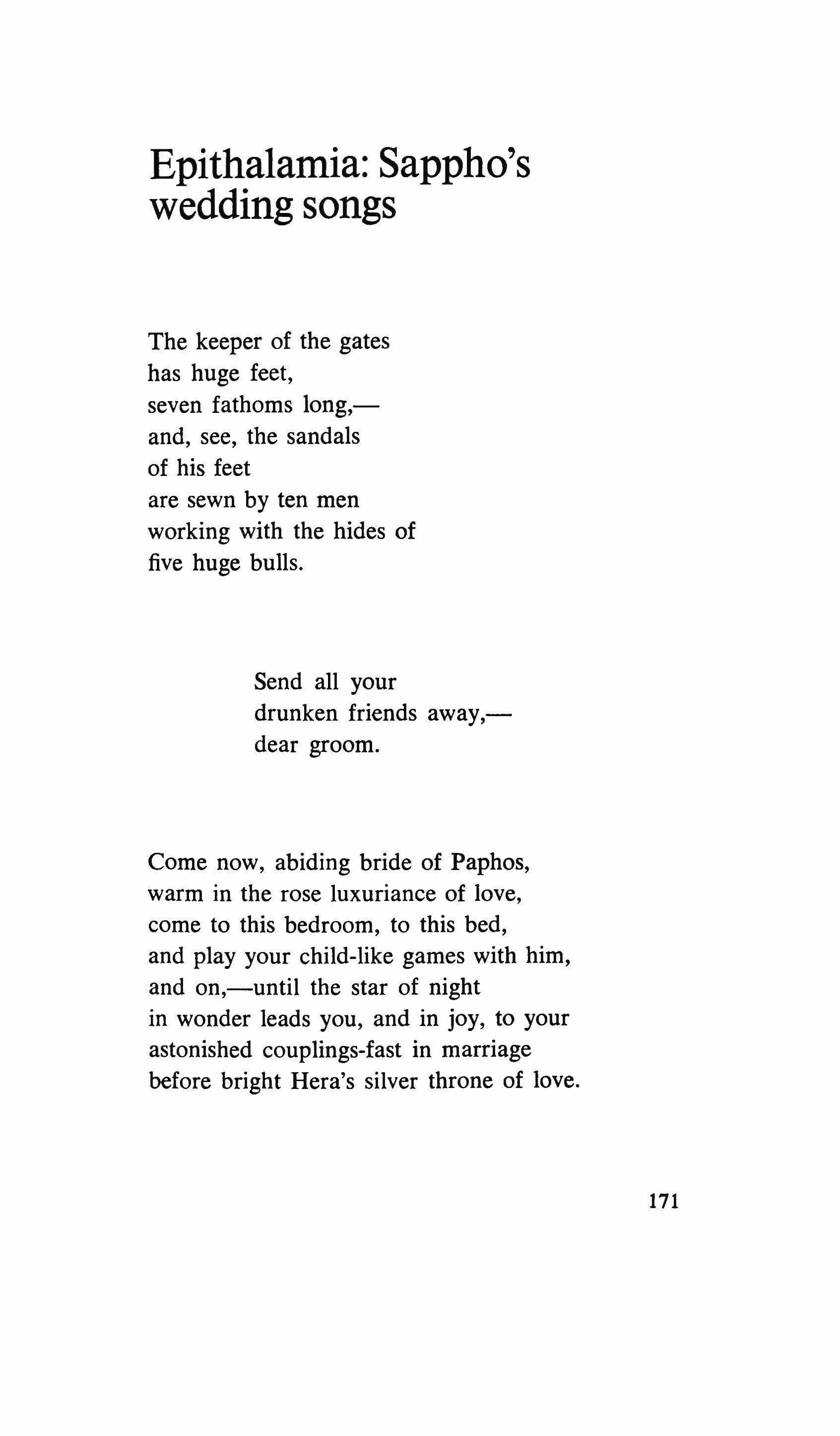 Epithalamia: Sappho's wedding songs

The keeper of the gates
has huge feet,
seven fathoms long,—
and, see, the sandals
of his feet
are sewn by ten men
working with the hides of
five huge bulls.

Send all your
drunken friends away,—
dear groom.

Come now, abiding bride of Paphos,
warm in the rose luxuriance of love,
come to this bedroom, to this bed,
and play your child-like games with him,
and on,—until the star of night
in wonder leads you, and in joy, to your
astonished couplings-fast in marriage
before bright Hera's silver throne of love.

171